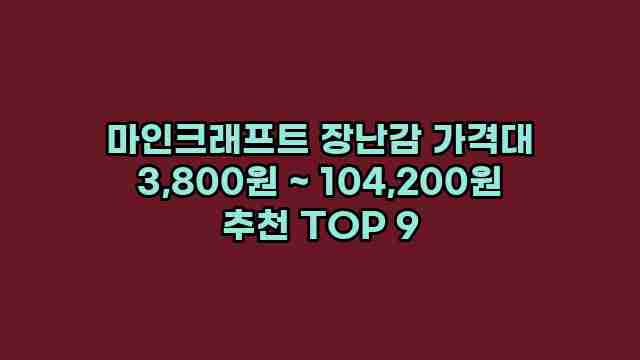 마인크래프트 장난감 가격대
3,800원 ~ 104,200원
추천 TOP 9